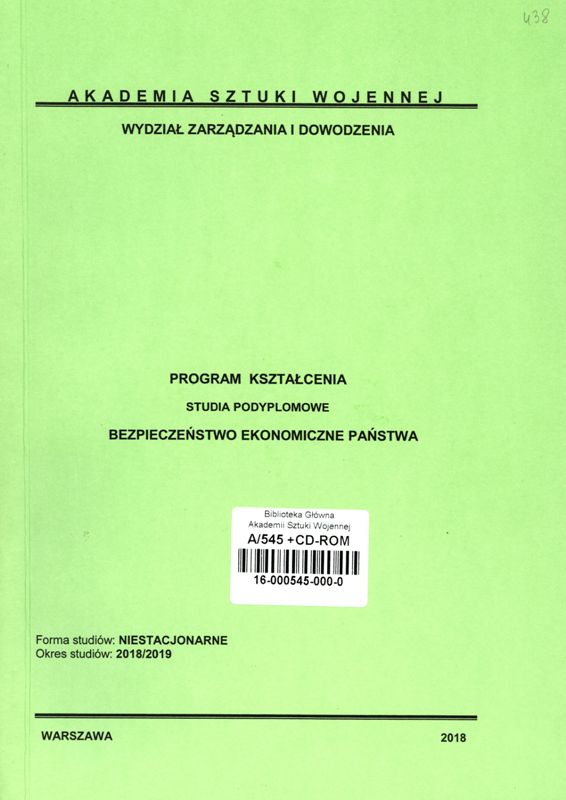 438

AKADEMIA SZTUKI WOJENNEJ

WYDZIAŁ ZARZĄDZANIA I DOWODZENIA

PROGRAM KSZTAŁCENIA

STUDIA PODYPLOMOWE

BEZPIECZEŃSTWO EKONOMICZNE PAŃSTWA

Biblioteka Główna
Akademii Sztuki Wojennej
A/545 +CD-ROM
16-000545-000-0

Forma studiów: NIESTACJONARNE
Okres studiów: 2018/2019

WARSZAWA

2018